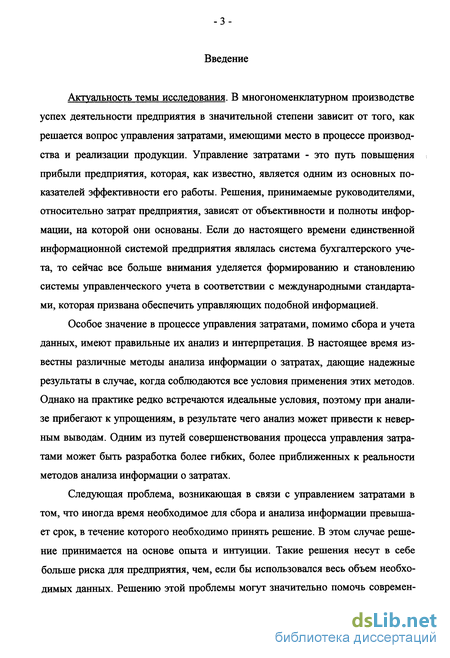 - 3 -

Введение

Актуальность темы исследования. В многономенклатурном производстве успех деятельности предприятия в значительной степени зависит от того, как решается вопрос управления затратами, имеющими место в процессе производства и реализации продукции. Управление затратами - это путь повышения прибыли предприятия, которая, как известно, является одним из основных показателей эффективности его работы. Решения, принимаемые руководителями, относительно затрат предприятия, зависят от объективности и полноты информации, на которой они основаны. Если до настоящего времени единственной информационной системой предприятия являлась система бухгалтерского учета, то сейчас все больше внимания уделяется формированию и становлению системы управленческого учета в соответствии с международными стандартами, которая призвана обеспечить управляющих подобной информацией.

Особое значение в процессе управления затратами, помимо сбора и учета данных, имеют правильные их анализ и интерпретация. В настоящее время известны различные методы анализа информации о затратах, дающие надежные результаты в случае, когда соблюдаются все условия применения этих методов. Однако на практике редко встречаются идеальные условия, поэтому при анализе прибегают к упрощениям, в результате чего анализ может привести к неверным выводам. Одним из путей совершенствования процесса управления затратами может быть разработка более гибких, более приближенных к реальности методов анализа информации о затратах.

Следующая проблема, возникающая в связи с управлением затратами в том, что иногда время необходимое для сбора и анализа информации превышает срок, в течение которого необходимо принять решение. В этом случае решение принимается на основе опыта и интуиции. Такие решения несут в себе больше риска для предприятия, чем, если бы использовался весь объем необходимых данных. Решению этой проблемы могут значительно помочь современ-

dsLib.net
библиотека диссертаций